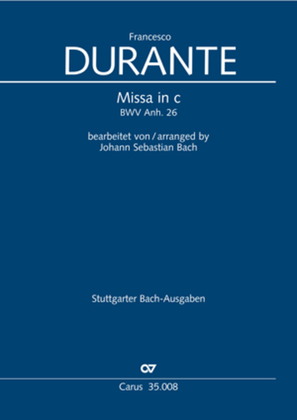 Francesco
DURANTE

Missa in c
BWV Anh. 26

bearbeitet von / arranged by
Johann Sebastian Bach

Stuttgarter Bach-Ausgaben

Carus 35.008